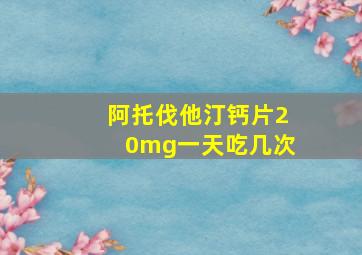 阿托伐他汀钙片20mg一天吃几次